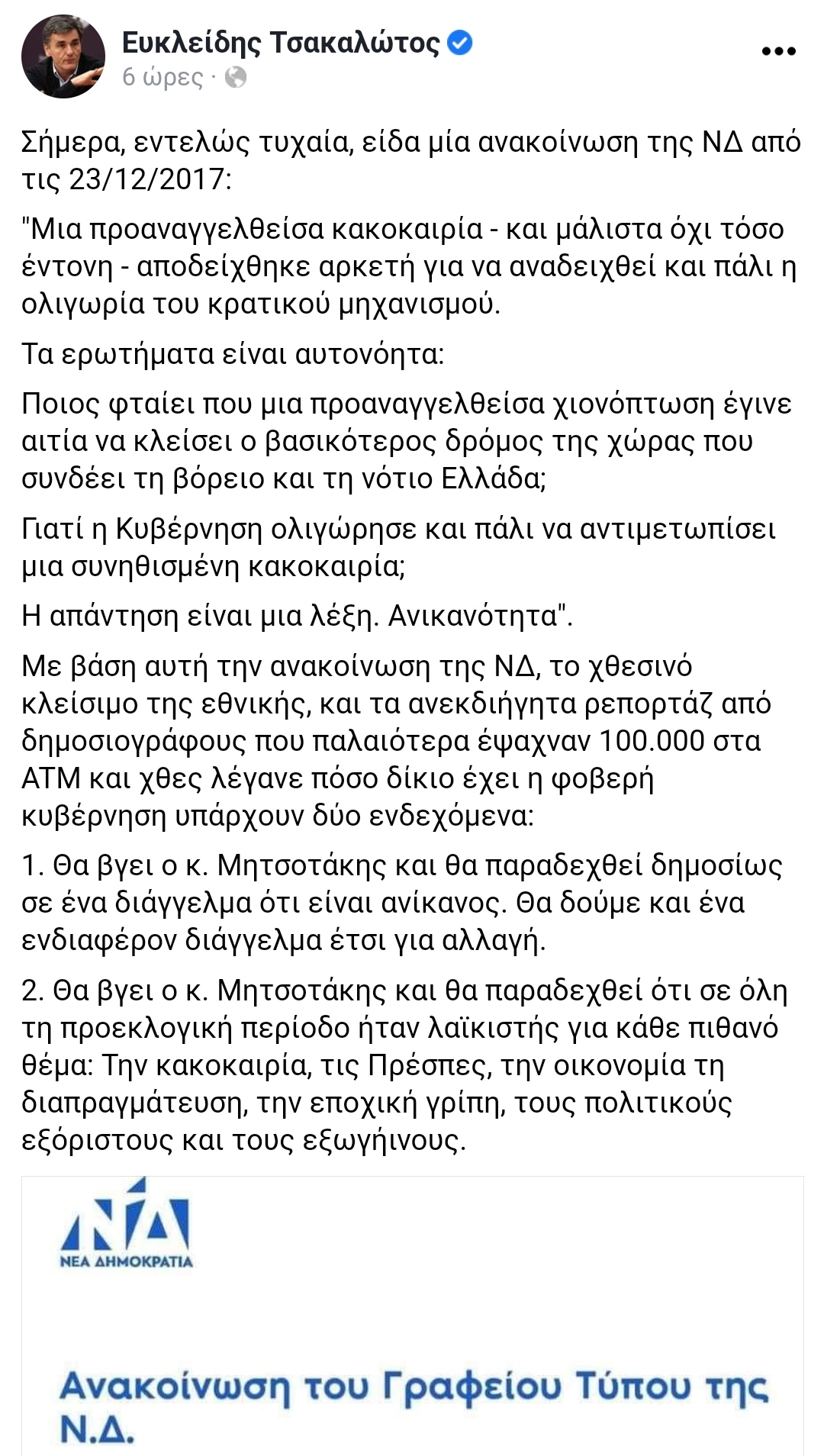 Ευκλείδης Τσακαλώτος
6 ώρες ·

Σήμερα, εντελώς τυχαία, είδα μία ανακοίνωση της ΝΔ από τις 23/12/2017:

"Μια προαναγγελθείσα κακοκαιρία - και μάλιστα όχι τόσο έντονη - αποδείχθηκε αρκετή για να αναδειχθεί και πάλι η ολιγωρία του κρατικού μηχανισμού.

Τα ερωτήματα είναι αυτονόητα:

Ποιος φταίει που μια προαναγγελθείσα χιονόπτωση έγινε αιτία να κλείσει ο βασικότερος δρόμος της χώρας που συνδέει τη βόρειο και τη νότιο Ελλάδα;

Γιατί η Κυβέρνηση ολιγώρησε και πάλι να αντιμετωπίσει μια συνηθισμένη κακοκαιρία;

Η απάντηση είναι μια λέξη. Ανικανότητα".

Με βάση αυτή την ανακοίνωση της ΝΔ, το χθεσινό κλείσιμο της εθνικής, και τα ανεκδιήγητα ρεπορτάζ από δημοσιογράφους που παλαιότερα έψαχναν 100.000 στα ΑΤΜ και χθες λέγανε πόσο δίκιο έχει η φοβερή κυβέρνηση υπάρχουν δύο ενδεχόμενα:

1. Θα βγει ο κ. Μητσοτάκης και θα παραδεχθεί δημοσίως σε ένα διάγγελμα ότι είναι ανίκανος. Θα δούμε και ένα ενδιαφέρον διάγγελμα έτσι για αλλαγή.

2. Θα βγει ο κ. Μητσοτάκης και θα παραδεχθεί ότι σε όλη τη προεκλογική περίοδο ήταν λαϊκιστής για κάθε πιθανό θέμα: Την κακοκαιρία, τις Πρέσπες, την οικονομία τη διαπραγμάτευση, την εποχική γρίπη, τους πολιτικούς εξόριστους και τους εξωγήινους.

ΝΔ
ΝΕΑ ΔΗΜΟΚΡΑΤΙΑ

Ανακοίνωση του Γραφείου Τύπου της Ν.Δ.